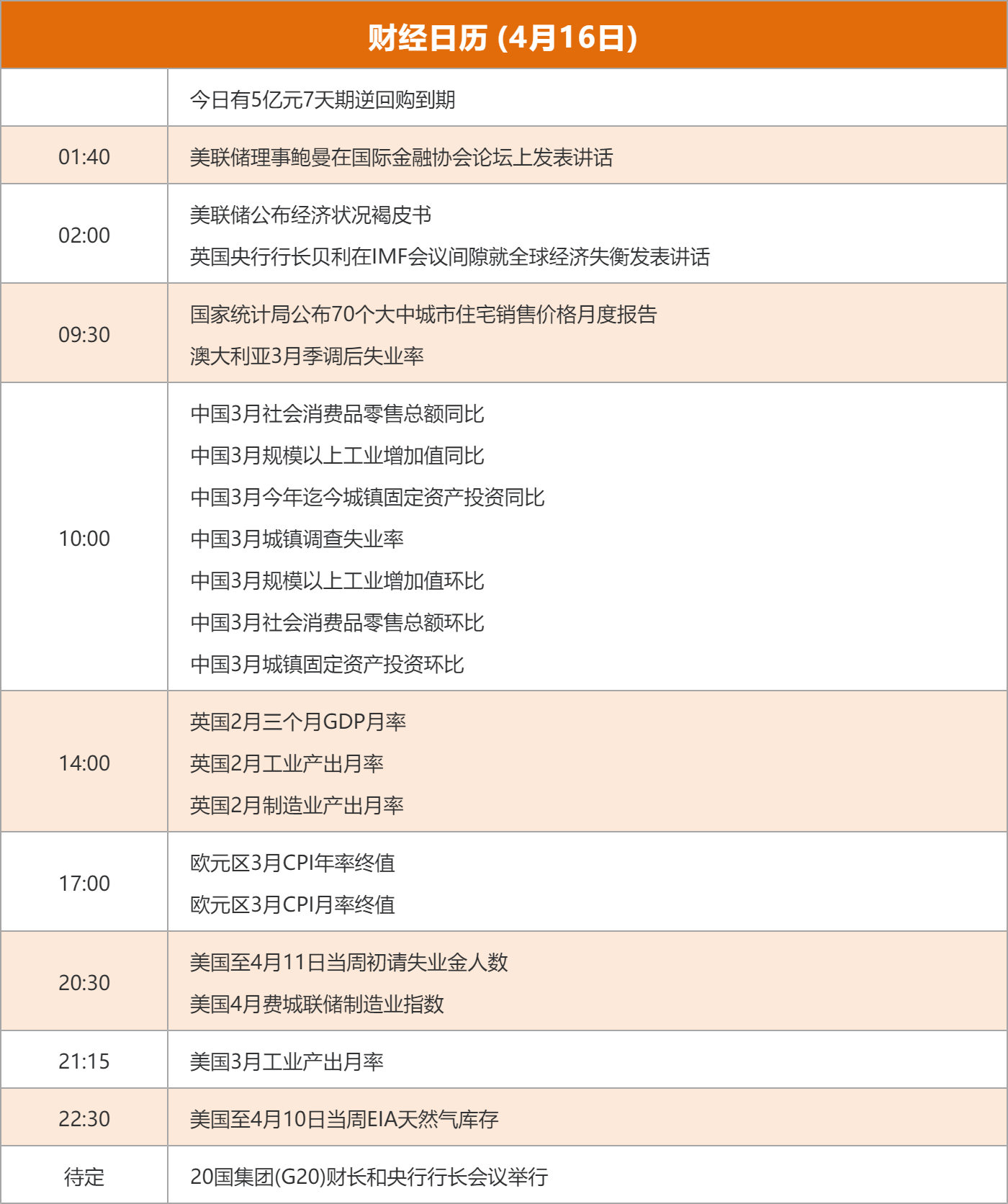 财经日历 (4月16日)

|  |  |
|---|---|
|  | 今日有5亿元7天期逆回购到期 |
| 01:40 | 美联储理事鲍曼在国际金融协会论坛上发表讲话 |
| 02:00 | 美联储公布经济状况褐皮书<br>英国央行行长贝利在IMF会议间隙就全球经济失衡发表讲话 |
| 09:30 | 国家统计局公布70个大中城市住宅销售价格月度报告<br>澳大利亚3月季调后失业率 |
| 10:00 | 中国3月社会消费品零售总额同比<br>中国3月规模以上工业增加值同比<br>中国3月今年迄今城镇固定资产投资同比<br>中国3月城镇调查失业率<br>中国3月规模以上工业增加值环比<br>中国3月社会消费品零售总额环比<br>中国3月城镇固定资产投资环比 |
| 14:00 | 英国2月三个月GDP月率<br>英国2月工业产出月率<br>英国2月制造业产出月率 |
| 17:00 | 欧元区3月CPI年率终值<br>欧元区3月CPI月率终值 |
| 20:30 | 美国至4月11日当周初请失业金人数<br>美国4月费城联储制造业指数 |
| 21:15 | 美国3月工业产出月率 |
| 22:30 | 美国至4月10日当周EIA天然气库存 |
| 待定 | 20国集团(G20)财长和央行行长会议举行 |